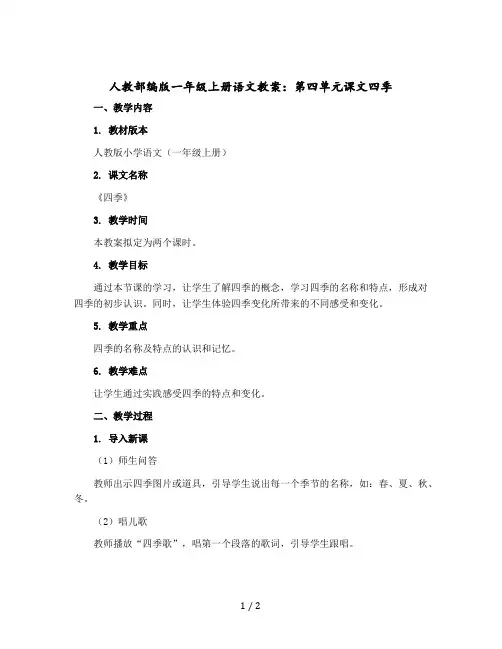 人教部编版一年级上册语文教案：第四单元课文四季

一、教学内容

1. 教材版本

人教版小学语文（一年级上册）

2. 课文名称

《四季》

3. 教学时间

本教案拟定为两个课时。

4. 教学目标

通过本节课的学习，让学生了解四季的概念，学习四季的名称和特点，形成对四季的初步认识。同时，让学生体验四季变化所带来的不同感受和变化。

5. 教学重点

四季的名称及特点的认识和记忆。

6. 教学难点

让学生通过实践感受四季的特点和变化。

二、教学过程

1. 导入新课

（1）师生问答

教师出示四季图片或道具，引导学生说出每一个季节的名称，如：春、夏、秋、冬。

（2）唱儿歌

教师播放“四季歌”，唱第一个段落的歌词，引导学生跟唱。

1 / 2